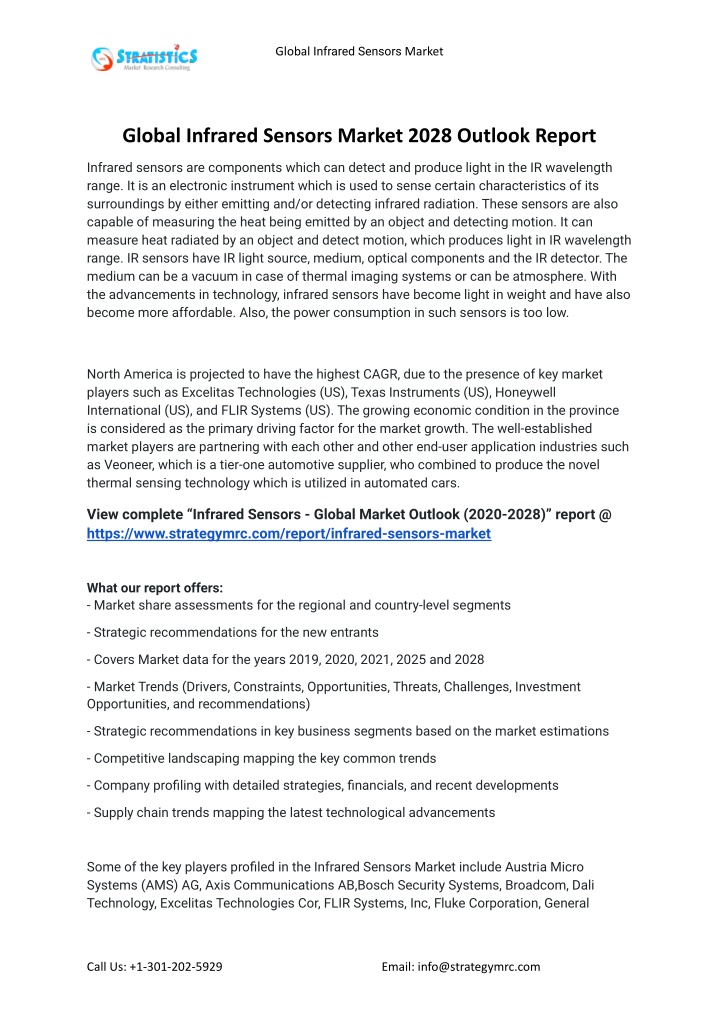 STRATISTICS
Market Research Consulting

Global Infrared Sensors Market

Global Infrared Sensors Market 2028 Outlook Report

Infrared sensors are components which can detect and produce light in the IR wavelength range. It is an electronic instrument which is used to sense certain characteristics of its surroundings by either emitting and/or detecting infrared radiation. These sensors are also capable of measuring the heat being emitted by an object and detecting motion. It can measure heat radiated by an object and detect motion, which produces light in IR wavelength range. IR sensors have IR light source, medium, optical components and the IR detector. The medium can be a vacuum in case of thermal imaging systems or can be atmosphere. With the advancements in technology, infrared sensors have become light in weight and have also become more affordable. Also, the power consumption in such sensors is too low.

North America is projected to have the highest CAGR, due to the presence of key market players such as Excelitas Technologies (US), Texas Instruments (US), Honeywell International (US), and FLIR Systems (US). The growing economic condition in the province is considered as the primary driving factor for the market growth. The well-established market players are partnering with each other and other end-user application industries such as Veoneer, which is a tier-one automotive supplier, who combined to produce the novel thermal sensing technology which is utilized in automated cars.

View complete “Infrared Sensors - Global Market Outlook (2020-2028)” report @ https://www.strategymrc.com/report/infrared-sensors-market

What our report offers:
- Market share assessments for the regional and country-level segments

- Strategic recommendations for the new entrants

- Covers Market data for the years 2019, 2020, 2021, 2025 and 2028

- Market Trends (Drivers, Constraints, Opportunities, Threats, Challenges, Investment Opportunities, and recommendations)

- Strategic recommendations in key business segments based on the market estimations

- Competitive landscaping mapping the key common trends

- Company profiling with detailed strategies, financials, and recent developments

- Supply chain trends mapping the latest technological advancements

Some of the key players profiled in the Infrared Sensors Market include Austria Micro Systems (AMS) AG, Axis Communications AB,Bosch Security Systems, Broadcom, Dali Technology, Excelitas Technologies Cor, FLIR Systems, Inc, Fluke Corporation, General

Call Us: +1-301-202-5929 Email: info@strategymrc.com